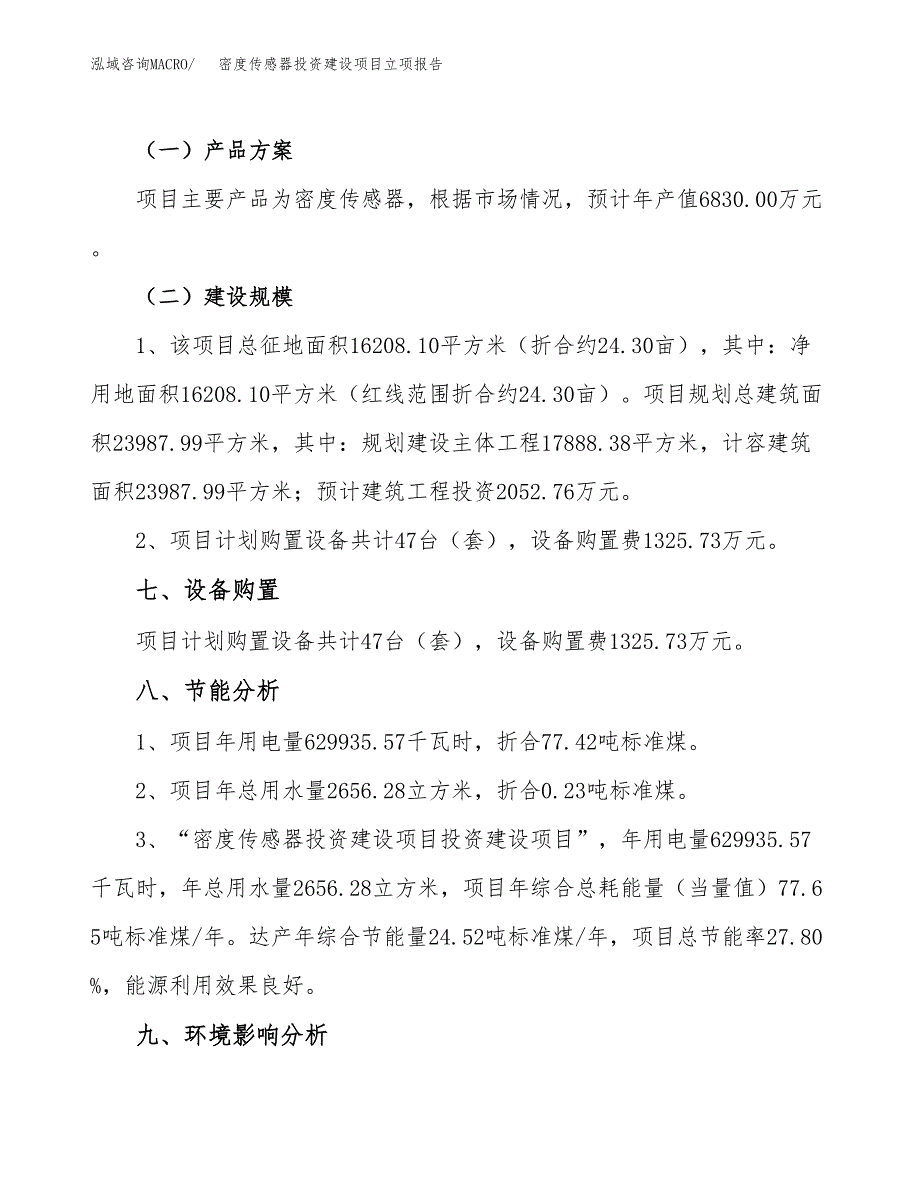 泓域咨询MACRO/　　密度传感器投资建设项目立项报告

（一）产品方案

项目主要产品为密度传感器，根据市场情况，预计年产值6830.00万元。

（二）建设规模

1、该项目总征地面积16208.10平方米（折合约24.30亩），其中：净用地面积16208.10平方米（红线范围折合约24.30亩）。项目规划总建筑面积23987.99平方米，其中：规划建设主体工程17888.38平方米，计容建筑面积23987.99平方米；预计建筑工程投资2052.76万元。

2、项目计划购置设备共计47台（套），设备购置费1325.73万元。

七、设备购置

项目计划购置设备共计47台（套），设备购置费1325.73万元。

八、节能分析

1、项目年用电量629935.57千瓦时，折合77.42吨标准煤。

2、项目年总用水量2656.28立方米，折合0.23吨标准煤。

3、“密度传感器投资建设项目投资建设项目”，年用电量629935.57千瓦时，年总用水量2656.28立方米，项目年综合总耗能量（当量值）77.65吨标准煤/年。达产年综合节能量24.52吨标准煤/年，项目总节能率27.80%，能源利用效果良好。

九、环境影响分析